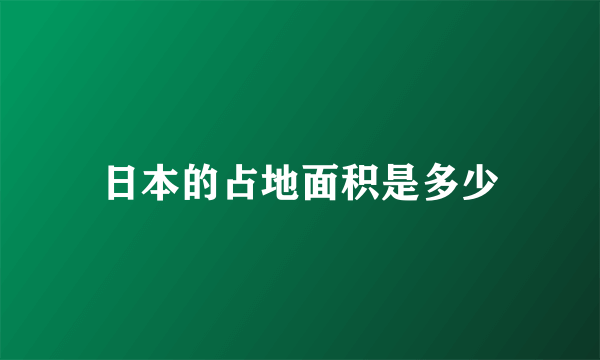 日本的占地面积是多少